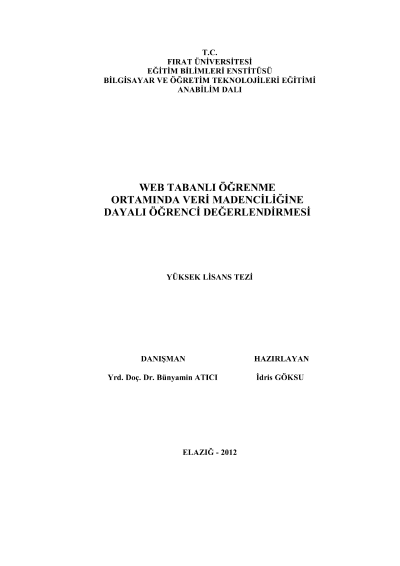 T.C.
FIRAT ÜNİVERSİTESİ
EĞİTİM BİLİMLERİ ENSTİTÜSÜ
BİLGİSAYAR VE ÖĞRETİM TEKNOLOJİLERİ EĞİTİMİ
ANABİLİM DALI

WEB TABANLI ÖĞRENME ORTAMINDA VERİ MADENCİLİĞİNE DAYALI ÖĞRENCİ DEĞERLENDİRMESİ

YÜKSEK LİSANS TEZİ

DANIŞMAN

Yrd. Doç. Dr. Bünyamin ATICI

HAZIRLAYAN

İdris GÖKSU

ELAZIĞ - 2012